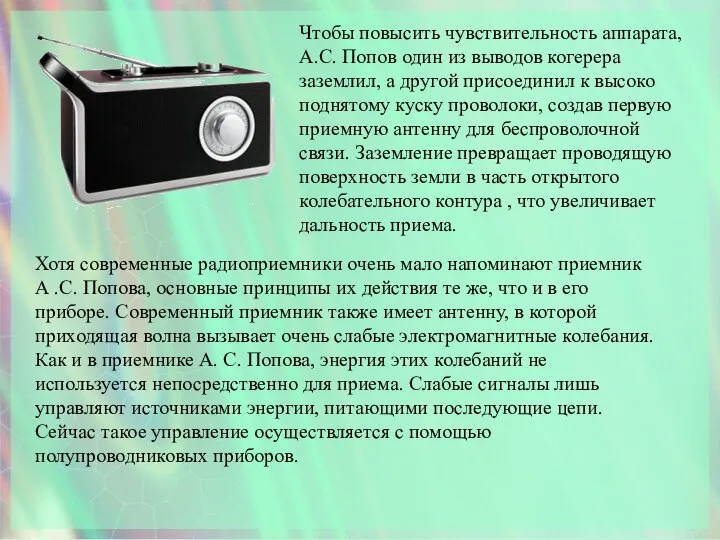 Чтобы повысить чувствительность аппарата, А.С. Попов один из выводов когерера заземлил, а другой присоединил к высоко поднятому куску проволоки, создав первую приемную антенну для беспроволочной связи. Заземление превращает проводящую поверхность земли в часть открытого колебательного контура , что увеличивает дальность приема.

Хотя современные радиоприемники очень мало напоминают приемник А .С. Попова, основные принципы их действия те же, что и в его приборе. Современный приемник также имеет антенну, в которой приходящая волна вызывает очень слабые электромагнитные колебания. Как и в приемнике А. С. Попова, энергия этих колебаний не используется непосредственно для приема. Слабые сигналы лишь управляют источниками энергии, питающими последующие цепи. Сейчас такое управление осуществляется с помощью полупроводниковых приборов.